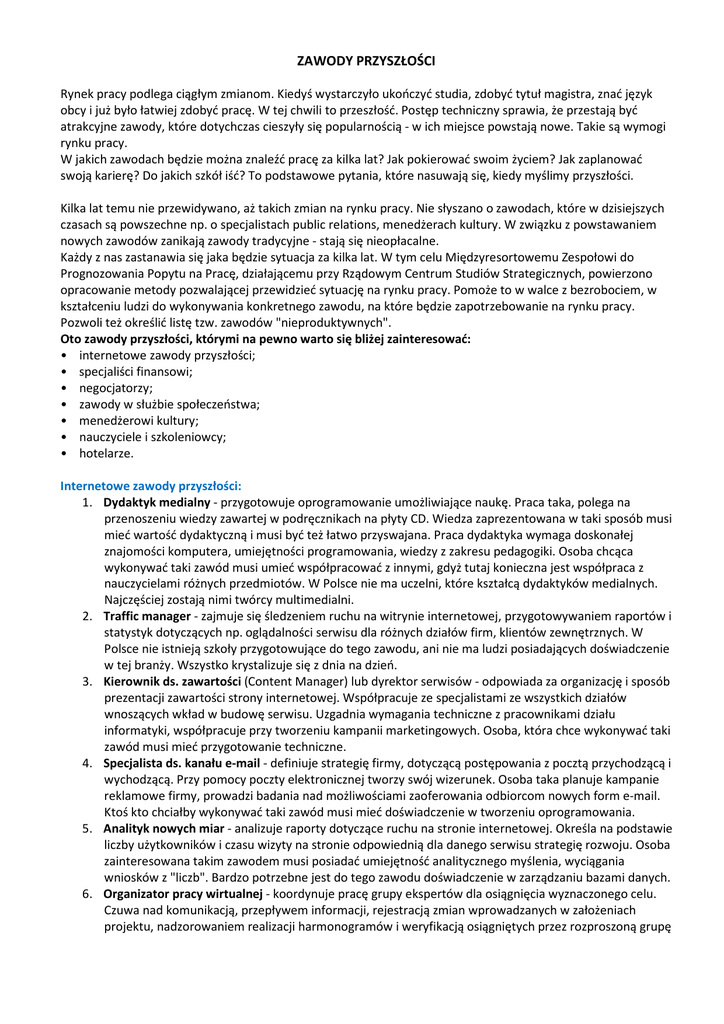 ZAWODY PRZYSZŁOŚCI

Rynek pracy podlega ciągłym zmianom. Kiedyś wystarczyło ukończyć studia, zdobyć tytuł magistra, znać język obcy i już było łatwiej zdobyć pracę. W tej chwili to przeszłość. Postęp techniczny sprawia, że przestają być atrakcyjne zawody, które dotychczas cieszyły się popularnością - w ich miejsce powstają nowe. Takie są wymogi rynku pracy.
W jakich zawodach będzie można znaleźć pracę za kilka lat? Jak pokierować swoim życiem? Jak zaplanować swoją karierę? Do jakich szkół iść? To podstawowe pytania, które nasuwają się, kiedy myślimy przyszłości.

Kilka lat temu nie przewidywano, aż takich zmian na rynku pracy. Nie słyszano o zawodach, które w dzisiejszych czasach są powszechne np. o specjalistach public relations, menedżerach kultury. W związku z powstawaniem nowych zawodów zanikają zawody tradycyjne - stają się nieopłacalne.
Każdy z nas zastanawia się jaka będzie sytuacja za kilka lat. W tym celu Międzyresortowemu Zespołowi do Prognozowania Popytu na Pracę, działającemu przy Rządowym Centrum Studiów Strategicznych, powierzono opracowanie metody pozwalającej przewidzieć sytuację na rynku pracy. Pomoże to w walce z bezrobociem, w kształceniu ludzi do wykonywania konkretnego zawodu, na które będzie zapotrzebowanie na rynku pracy. Pozwoli też określić listę tzw. zawodów "nieproduktywnych".
Oto zawody przyszłości, którymi na pewno warto się bliżej zainteresować:
• internetowe zawody przyszłości;
• specjaliści finansowi;
• negocjatorzy;
• zawody w służbie społeczeństwa;
• menedżerowi kultury;
• nauczyciele i szkoleniowcy;
• hotelarze.

Internetowe zawody przyszłości:
1. Dydaktyk medialny - przygotowuje oprogramowanie umożliwiające naukę. Praca taka, polega na przenoszeniu wiedzy zawartej w podręcznikach na płyty CD. Wiedza zaprezentowana w taki sposób musi mieć wartość dydaktyczną i musi być też łatwo przyswajana. Praca dydaktyka wymaga doskonałej znajomości komputera, umiejętności programowania, wiedzy z zakresu pedagogiki. Osoba chcąca wykonywać taki zawód musi umieć współpracować z innymi, gdyż tutaj konieczna jest współpraca z nauczycielami różnych przedmiotów. W Polsce nie ma uczelni, które kształcą dydaktyków medialnych. Najczęściej zostają nimi twórcy multimedialni.
2. Traffic manager - zajmuje się śledzeniem ruchu na witrynie internetowej, przygotowywaniem raportów i statystyk dotyczących np. oglądalności serwisu dla różnych działów firm, klientów zewnętrznych. W Polsce nie istnieją szkoły przygotowujące do tego zawodu, ani nie ma ludzi posiadających doświadczenie w tej branży. Wszystko krystalizuje się z dnia na dzień.
3. Kierownik ds. zawartości (Content Manager) lub dyrektor serwisów - odpowiada za organizację i sposób prezentacji zawartości strony internetowej. Współpracuje ze specjalistami ze wszystkich działów wnoszących wkład w budowę serwisu. Uzgadnia wymagania techniczne z pracownikami działu informatyki, współpracuje przy tworzeniu kampanii marketingowych. Osoba, która chce wykonywać taki zawód musi mieć przygotowanie techniczne.
4. Specjalista ds. kanału e-mail - definiuje strategię firmy, dotyczącą postępowania z pocztą przychodzącą i wychodzącą. Przy pomocy poczty elektronicznej tworzy swój wizerunek. Osoba taka planuje kampanie reklamowe firmy, prowadzi badania nad możliwościami zaoferowania odbiorcom nowych form e-mail. Ktoś kto chciałby wykonywać taki zawód musi mieć doświadczenie w tworzeniu oprogramowania.
5. Analityk nowych miar - analizuje raporty dotyczące ruchu na stronie internetowej. Określa na podstawie liczby użytkowników i czasu wizyty na stronie odpowiednią dla danego serwisu strategię rozwoju. Osoba zainteresowana takim zawodem musi posiadać umiejętność analitycznego myślenia, wyciągania wniosków z "liczb". Bardzo potrzebne jest do tego zawodu doświadczenie w zarządzaniu bazami danych.
6. Organizator pracy wirtualnej - koordynuje pracę grupy ekspertów dla osiągnięcia wyznaczonego celu. Czuwa nad komunikacją, przepływem informacji, rejestracją zmian wprowadzanych w założeniach projektu, nadzorowaniem realizacji harmonogramów i weryfikacją osiągniętych przez rozproszoną grupę